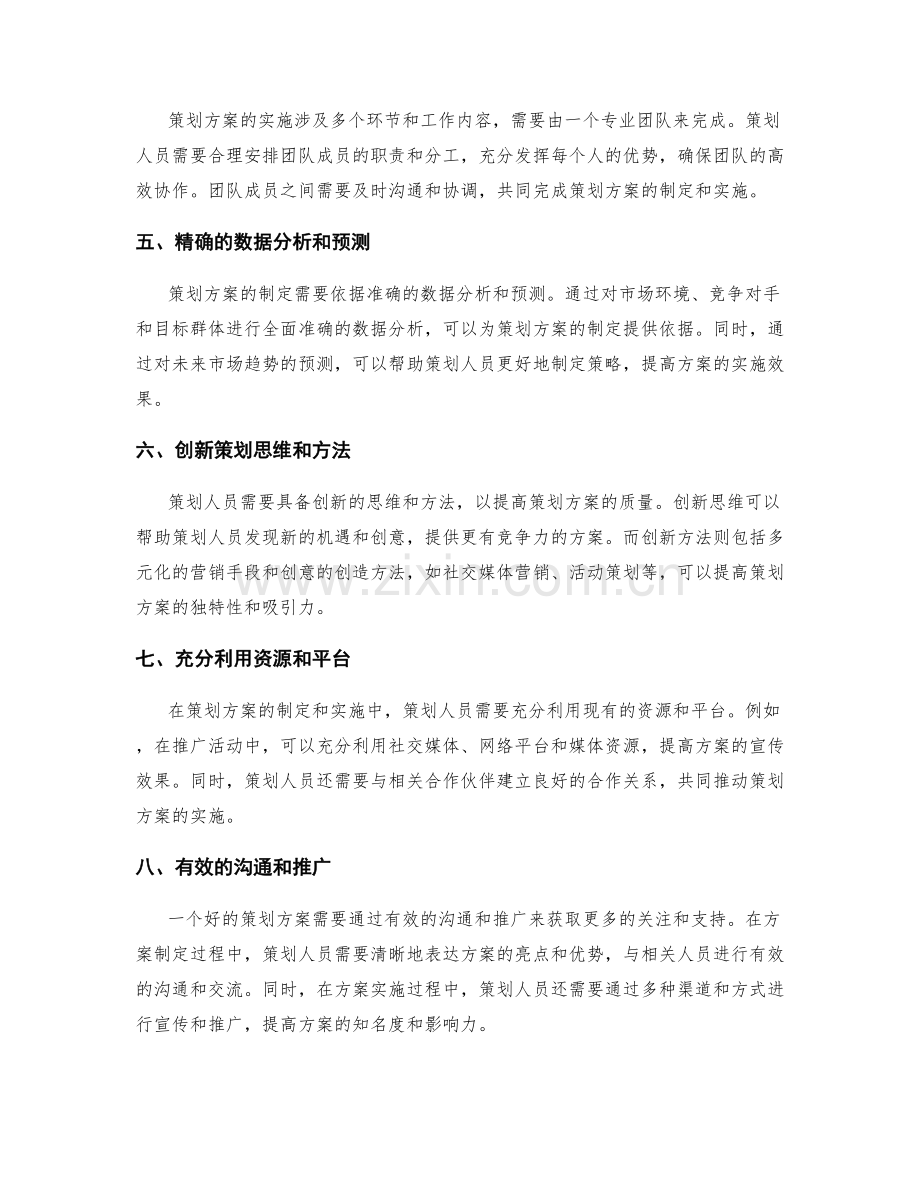 策划方案的实施涉及多个环节和工作内容，需要由一个专业团队来完成。策划人员需要合理安排团队成员的职责和分工，充分发挥每个人的优势，确保团队的高效协作。团队成员之间需要及时沟通和协调，共同完成策划方案的制定和实施。

五、精确的数据分析和预测

策划方案的制定需要依据准确的数据分析和预测。通过对市场环境、竞争对手和目标群体进行全面准确的数据分析，可以为策划方案的制定提供依据。同时，通过对未来市场趋势的预测，可以帮助策划人员更好地制定策略，提高方案的实施效果。

六、创新策划思维和方法

策划人员需要具备创新的思维和方法，以提高策划方案的质量。创新思维可以帮助策划人员发现新的机遇和创意，提供更有竞争力的方案。而创新方法则包括多元化的营销手段和创意的创造方法，如社交媒体营销、活动策划等，可以提高策划方案的独特性和吸引力。

七、充分利用资源和平台

在策划方案的制定和实施中，策划人员需要充分利用现有的资源和平台。例如，在推广活动中，可以充分利用社交媒体、网络平台和媒体资源，提高方案的宣传效果。同时，策划人员还需要与相关合作伙伴建立良好的合作关系，共同推动策划方案的实施。

八、有效的沟通和推广

一个好的策划方案需要通过有效的沟通和推广来获取更多的关注和支持。在方案制定过程中，策划人员需要清晰地表达方案的亮点和优势，与相关人员进行有效的沟通和交流。同时，在方案实施过程中，策划人员还需要通过多种渠道和方式进行宣传和推广，提高方案的知名度和影响力。

www.zixin.com.cn